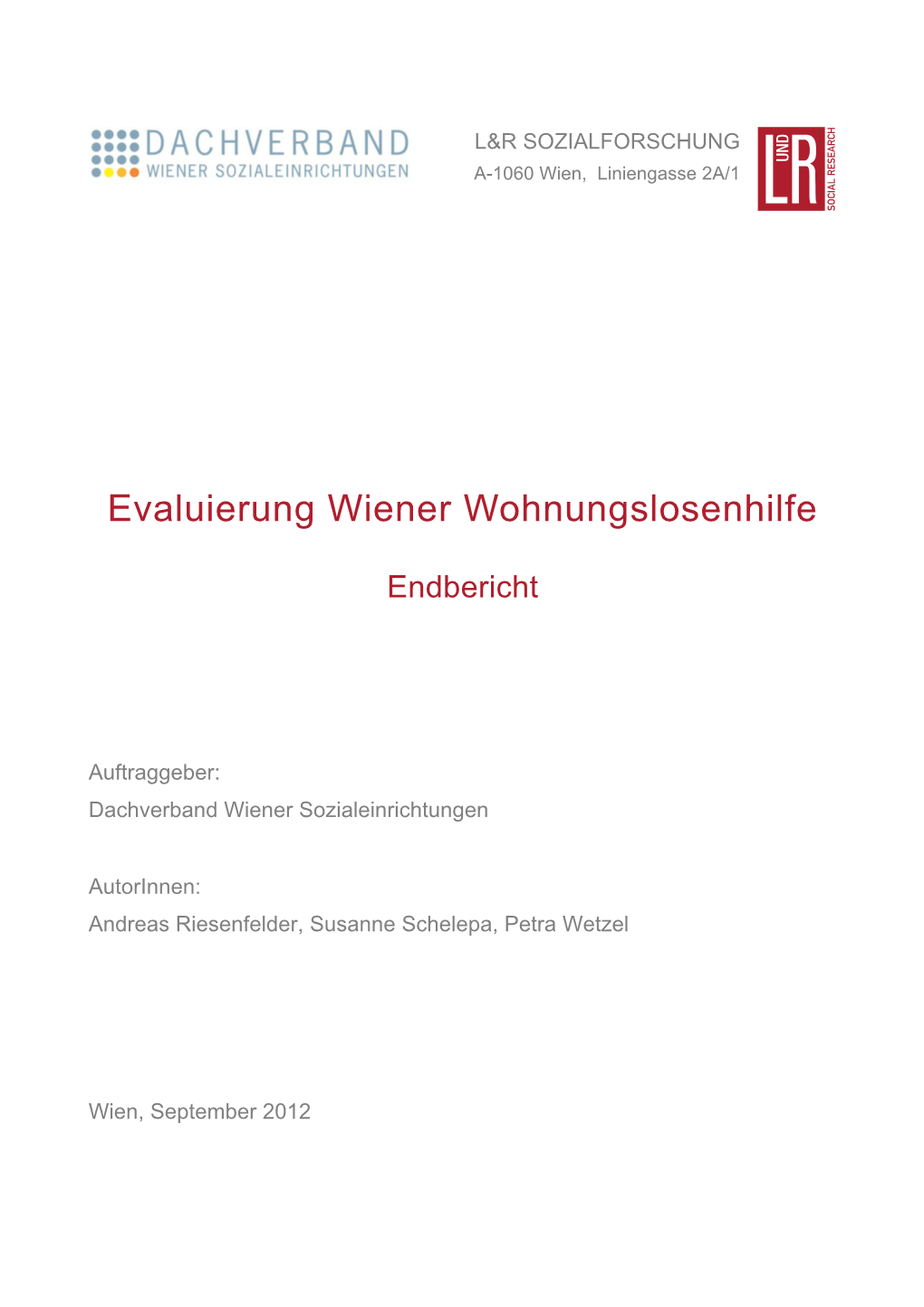 DACHVERBAND
WIENER SOZIALEINRICHTUNGEN

L&R SOZIALFORSCHUNG
A-1060 Wien, Liniengasse 2A/1

L UND R
SOCIAL RESEARCH

Evaluierung Wiener Wohnungslosenhilfe

Endbericht

Auftraggeber:
Dachverband Wiener Sozialeinrichtungen

AutorInnen:
Andreas Riesenfelder, Susanne Schelepa, Petra Wetzel

Wien, September 2012